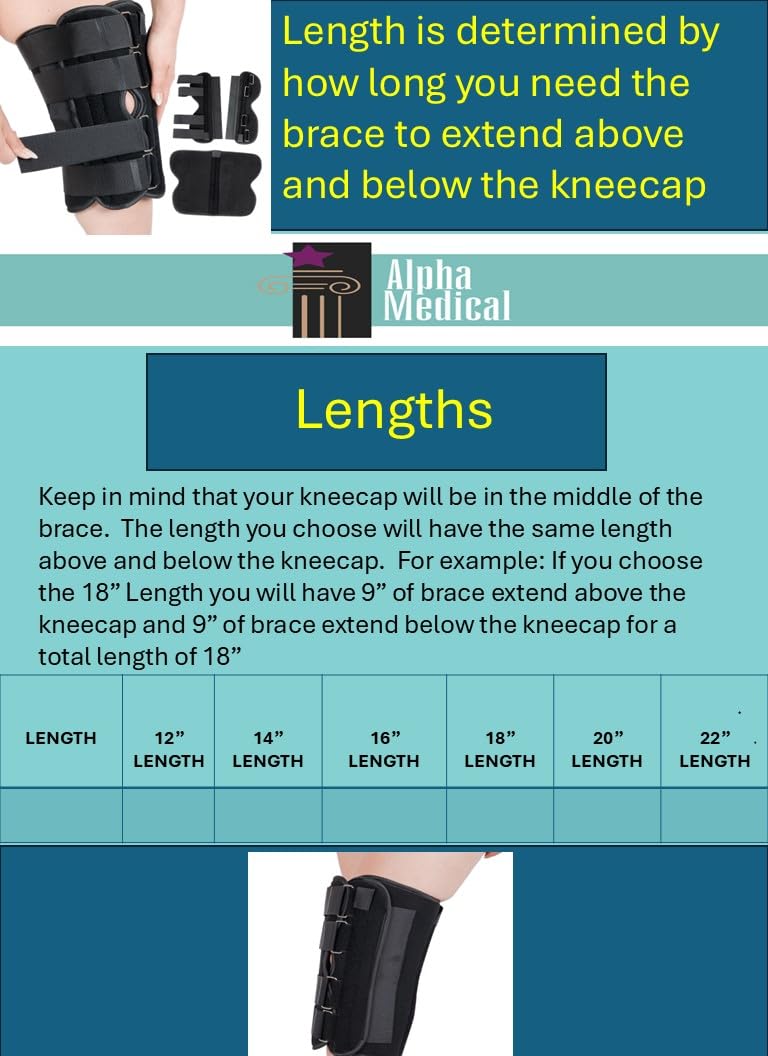 Length is determined by how long you need the brace to extend above and below the kneecap

Alpha Medical

Lengths

Keep in mind that your kneecap will be in the middle of the brace. The length you choose will have the same length above and below the kneecap. For example: If you choose the 18" Length you will have 9" of brace extend above the kneecap and 9" of brace extend below the kneecap for a total length of 18"

| LENGTH | 12" LENGTH | 14" LENGTH | 16" LENGTH | 18" LENGTH | 20" LENGTH | 22" LENGTH |
|---|---|---|---|---|---|---|
| | | | | | | |